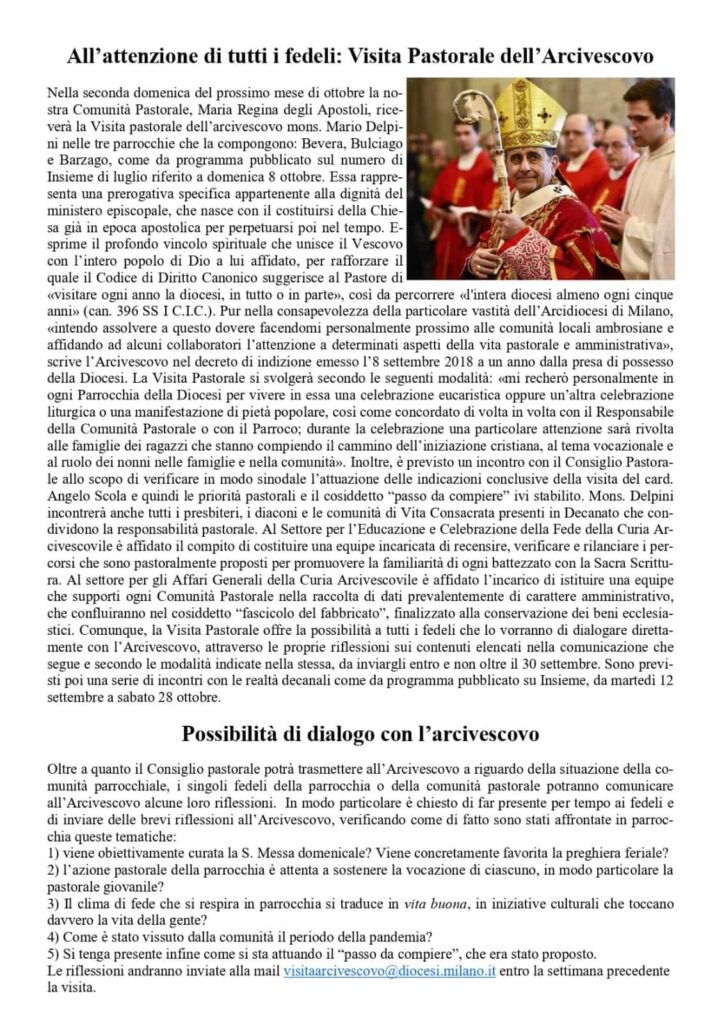 All’attenzione di tutti i fedeli: Visita Pastorale dell’Arcivescovo

Nella seconda domenica del prossimo mese di ottobre la nostra Comunità Pastorale, Maria Regina degli Apostoli, riceverà la Visita pastorale dell’arcivescovo mons. Mario Delpini nelle tre parrocchie che la compongono: Bevera, Bulciago e Barzago, come da programma pubblicato sul numero di Insieme di luglio riferito a domenica 8 ottobre. Essa rappresenta una prerogativa specifica appartenente alla dignità del ministero episcopale, che nasce con il costituirsi della Chiesa già in epoca apostolica per perpetuarsi poi nel tempo. Esprime il profondo vincolo spirituale che unisce il Vescovo con l’intero popolo di Dio a lui affidato, per rafforzare il quale il Codice di Diritto Canonico suggerisce al Pastore di «visitare ogni anno la diocesi, in tutto o in parte», così da percorrere «l'intera diocesi almeno ogni cinque anni» (can. 396 SS I C.I.C.). Pur nella consapevolezza della particolare vastità dell’Arcidiocesi di Milano, «intendo assolvere a questo dovere facendomi personalmente prossimo alle comunità locali ambrosiane e affidando ad alcuni collaboratori l’attenzione a determinati aspetti della vita pastorale e amministrativa», scrive l’Arcivescovo nel decreto di indizione emesso l’8 settembre 2018 a un anno dalla presa di possesso della Diocesi. La Visita Pastorale si svolgerà secondo le seguenti modalità: «mi recherò personalmente in ogni Parrocchia della Diocesi per vivere in essa una celebrazione eucaristica oppure un’altra celebrazione liturgica o una manifestazione di pietà popolare, così come concordato di volta in volta con il Responsabile della Comunità Pastorale o con il Parroco; durante la celebrazione una particolare attenzione sarà rivolta alle famiglie dei ragazzi che stanno compiendo il cammino dell’iniziazione cristiana, al tema vocazionale e al ruolo dei nonni nelle famiglie e nella comunità». Inoltre, è previsto un incontro con il Consiglio Pastorale allo scopo di verificare in modo sinodale l’attuazione delle indicazioni conclusive della visita del card. Angelo Scola e quindi le priorità pastorali e il cosiddetto “passo da compiere” ivi stabilito. Mons. Delpini incontrerà anche tutti i presbiteri, i diaconi e le comunità di Vita Consacrata presenti in Decanato che condividono la responsabilità pastorale. Al Settore per l’Educazione e Celebrazione della Fede della Curia Arcivescovile è affidato il compito di costituire una equipe incaricata di recensire, verificare e rilanciare i percorsi che sono pastoralmente proposti per promuovere la familiarità di ogni battezzato con la Sacra Scrittura. Al settore per gli Affari Generali della Curia Arcivescovile è affidato l’incarico di istituire una equipe che supporti ogni Comunità Pastorale nella raccolta di dati prevalentemente di carattere amministrativo, che confluiranno nel cosiddetto “fascicolo del fabbricato”, finalizzato alla conservazione dei beni ecclesiastici. Comunque, la Visita Pastorale offre la possibilità a tutti i fedeli che lo vorranno di dialogare direttamente con l’Arcivescovo, attraverso le proprie riflessioni sui contenuti elencati nella comunicazione che segue e secondo le modalità indicate nella stessa, da inviargli entro e non oltre il 30 settembre. Sono previsti poi una serie di incontri con le realtà decanali come da programma pubblicato su Insieme, da martedì 12 settembre a sabato 28 ottobre.

Possibilità di dialogo con l’arcivescovo

Oltre a quanto il Consiglio pastorale potrà trasmettere all’Arcivescovo a riguardo della situazione della comunità parrocchiale, i singoli fedeli della parrocchia o della comunità pastorale potranno comunicare all’Arcivescovo alcune loro riflessioni. In modo particolare è chiesto di far presente per tempo ai fedeli e di inviare delle brevi riflessioni all’Arcivescovo, verificando come di fatto sono stati affrontate in parrocchia queste tematiche:
1) viene obiettivamente curata la S. Messa domenicale? Viene concretamente favorita la preghiera feriale?
2) l’azione pastorale della parrocchia è attenta a sostenere la vocazione di ciascuno, in modo particolare la pastorale giovanile?
3) Il clima di fede che si respira in parrocchia si traduce in vita buona, in iniziative culturali che toccano davvero la vita della gente?
4) Come è stato vissuto dalla comunità il periodo della pandemia?
5) Si tenga presente infine come si sta attuando il “passo da compiere”, che era stato proposto.
Le riflessioni andranno inviate alla mail visitaarcivescovo@diocesi.milano.it entro la settimana precedente la visita.